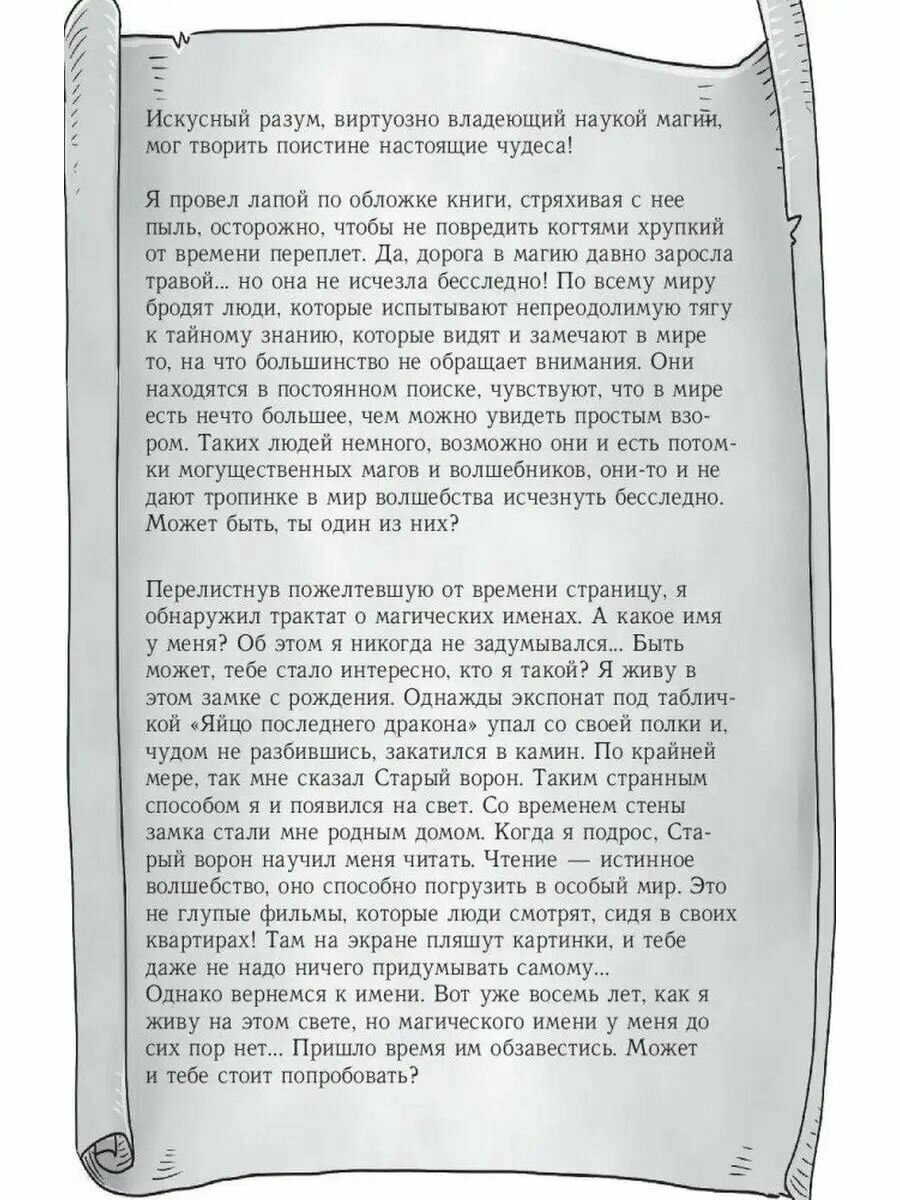 Искусный разум, виртуозно владеющий наукой магии, мог творить поистине настоящие чудеса!

Я провел лапой по обложке книги, стряхивая с нее пыль, осторожно, чтобы не повредить когтями хрупкий от времени переплет. Да, дорога в магию давно заросла травой... но она не исчезла бесследно! По всему миру бродят люди, которые испытывают непреодолимую тягу к тайному знанию, которые видят и замечают в мире то, на что большинство не обращает внимания. Они находятся в постоянном поиске, чувствуют, что в мире есть нечто большее, чем можно увидеть простым взором. Таких людей немного, возможно они и есть потомки могущественных магов и волшебников, они-то и не дают тропинке в мир волшебства исчезнуть бесследно. Может быть, ты один из них?

Перелистнув пожелтевшую от времени страницу, я обнаружил трактат о магических именах. А какое имя у меня? Об этом я никогда не задумывался... Быть может, тебе стало интересно, кто я такой? Я живу в этом замке с рождения. Однажды экспонат под табличкой «Яйцо последнего дракона» упал со своей полки и, чудом не разбившись, закатился в камин. По крайней мере, так мне сказал Старый ворон. Таким странным способом я и появился на свет. Со временем стены замка стали мне родным домом. Когда я подрос, Старый ворон научил меня читать. Чтение — истинное волшебство, оно способно погрузить в особый мир. Это не глупые фильмы, которые люди смотрят, сидя в своих квартирах! Там на экране пляшут картинки, и тебе даже не надо ничего придумывать самому...
Однако вернемся к имени. Вот уже восемь лет, как я живу на этом свете, но магического имени у меня до сих пор нет... Пришло время им обзавестись. Может и тебе стоит попробовать?